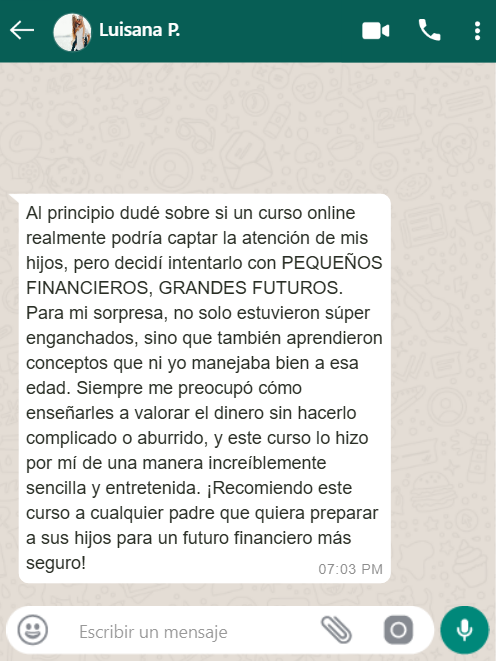 Luisana P.

Al principio dudé sobre si un curso online realmente podría captar la atención de mis hijos, pero decidí intentarlo con PEQUEÑOS FINANCIEROS, GRANDES FUTUROS. Para mi sorpresa, no solo estuvieron súper enganchados, sino que también aprendieron conceptos que ni yo manejaba bien a esa edad. Siempre me preocupó cómo enseñarles a valorar el dinero sin hacerlo complicado o aburrido, y este curso lo hizo por mí de una manera increíblemente sencilla y entretenida. ¡Recomiendo este curso a cualquier padre que quiera preparar a sus hijos para un futuro financiero más seguro!

07:03 PM

Escribir un mensaje